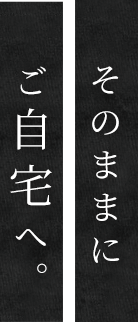 そのままに
ご自宅へ。